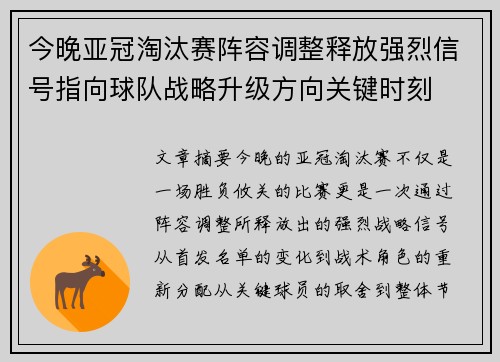 今晚亚冠淘汰赛阵容调整释放强烈信号指向球队战略升级方向关键时刻

文章摘要今晚的亚冠淘汰赛不仅是一场胜负攸关的比赛更是一次通过阵容调整所释放出的强烈战略信号从首发名单的变化到战术角色的重新分配从关键球员的取舍到整体节